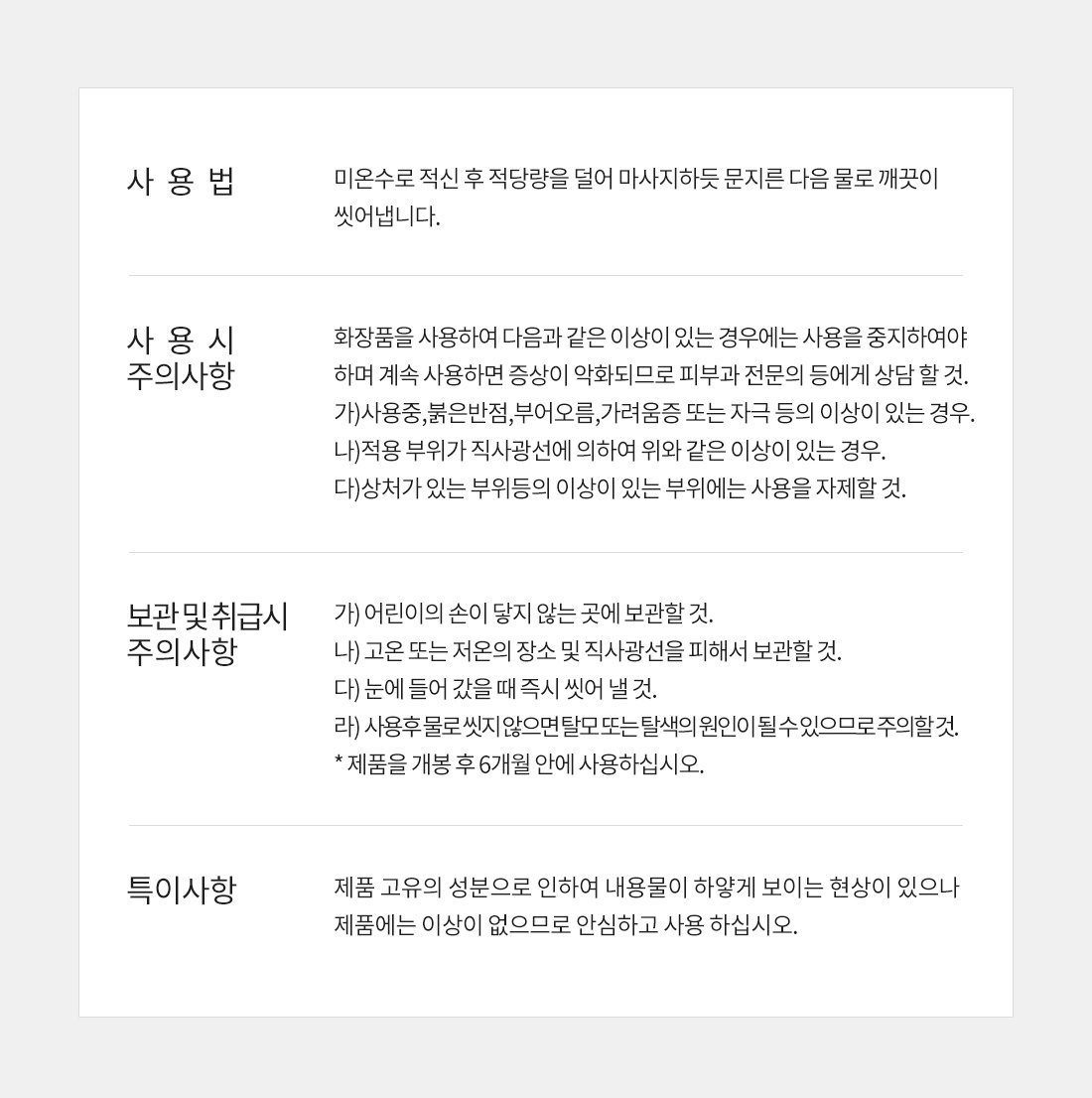 사 용 법

미온수로 적신 후 적당량을 덜어 마사지하듯 문지른 다음 물로 깨끗이 씻어냅니다.

사 용 시
주의사항

화장품을 사용하여 다음과 같은 이상이 있는 경우에는 사용을 중지하여야 하며 계속 사용하면 증상이 악화되므로 피부과 전문의 등에게 상담 할 것.
가)사용중,붉은반점,부어오름,가려움증 또는 자극 등의 이상이 있는 경우.
나)적용 부위가 직사광선에 의하여 위와 같은 이상이 있는 경우.
다)상처가 있는 부위등의 이상이 있는 부위에는 사용을 자제할 것.

보관 및 취급시
주의사항

가) 어린이의 손이 닿지 않는 곳에 보관할 것.
나) 고온 또는 저온의 장소 및 직사광선을 피해서 보관할 것.
다) 눈에 들어 갔을 때 즉시 씻어 낼 것.
라) 사용후 물로 씻지 않으면 탈모 또는 탈색의 원인이 될 수 있으므로 주의할 것.
* 제품을 개봉 후 6개월 안에 사용하십시오.

특이사항

제품 고유의 성분으로 인하여 내용물이 하얗게 보이는 현상이 있으나 제품에는 이상이 없으므로 안심하고 사용 하십시오.